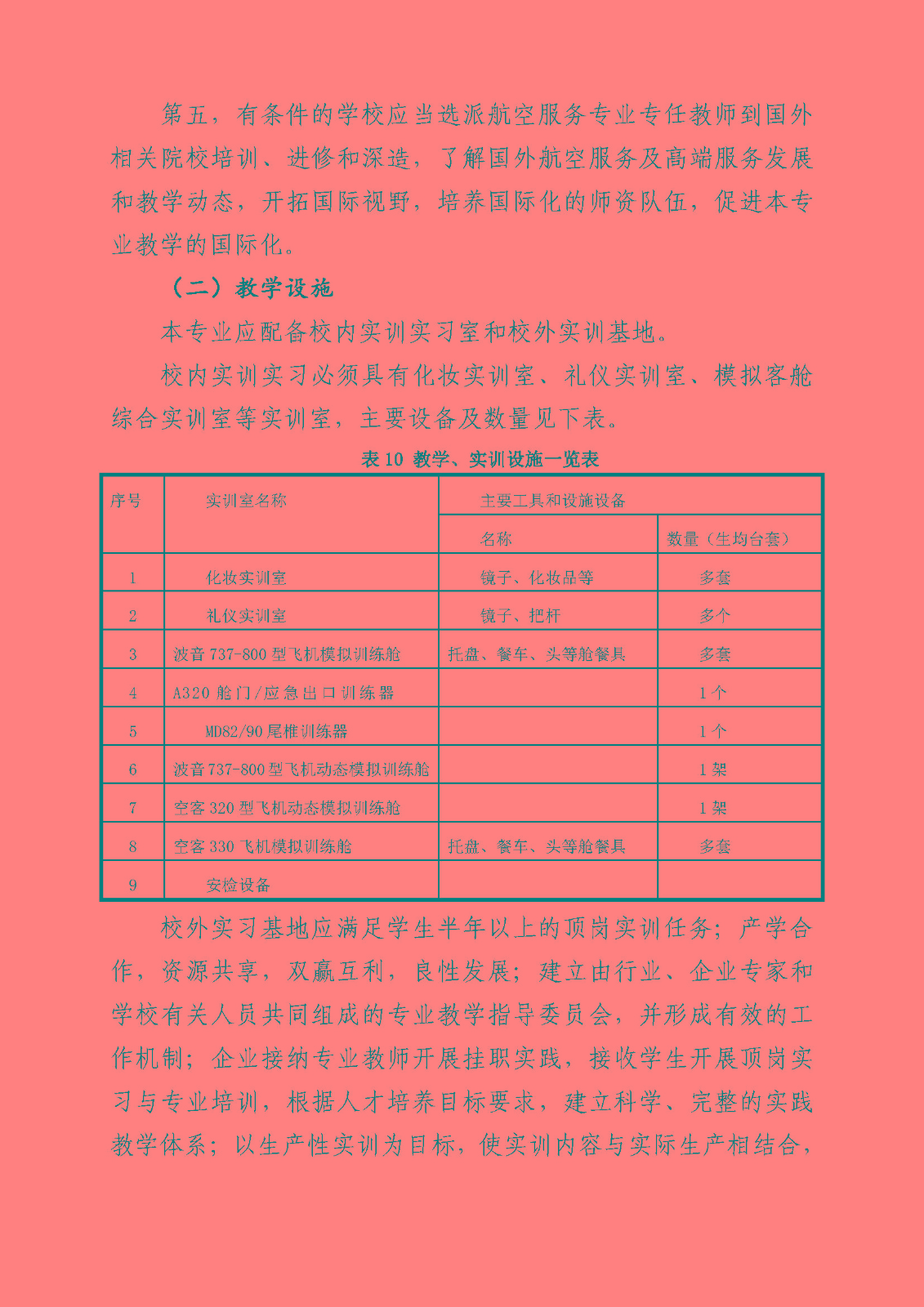 第五，有条件的学校应当选派航空服务专业专任教师到国外相关院校培训、进修和深造，了解国外航空服务及高端服务发展和教学动态，开拓国际视野，培养国际化的师资队伍，促进本专业教学的国际化。

（二）教学设施

本专业应配备校内实训实习室和校外实训基地。

校内实训实习必须具有化妆实训室、礼仪实训室、模拟客舱综合实训室等实训室，主要设备及数量见下表。

表 10 教学、实训设施一览表

| 序号 | 实训室名称 | 主要工具和设施设备 | |
|---|---|---|---|
| | | 名称 | 数量（生均台套） |
| 1 | 化妆实训室 | 镜子、化妆品等 | 多套 |
| 2 | 礼仪实训室 | 镜子、把杆 | 多个 |
| 3 | 波音 737-800 型飞机模拟训练舱 | 托盘、餐车、头等舱餐具 | 多套 |
| 4 | A320 舱门/应急出口训练器 | | 1 个 |
| 5 | MD82/90 尾椎训练器 | | 1 个 |
| 6 | 波音 737-800 型飞机动态模拟训练舱 | | 1 架 |
| 7 | 空客 320 型飞机动态模拟训练舱 | | 1 架 |
| 8 | 空客 330 飞机模拟训练舱 | 托盘、餐车、头等舱餐具 | 多套 |
| 9 | 安检设备 | | |

校外实习基地应满足学生半年以上的顶岗实训任务；产学合作，资源共享，双赢互利，良性发展；建立由行业、企业专家和学校有关人员共同组成的专业教学指导委员会，并形成有效的工作机制；企业接纳专业教师开展挂职实践，接收学生开展顶岗实习与专业培训，根据人才培养目标要求，建立科学、完整的实践教学体系；以生产性实训为目标，使实训内容与实际生产相结合，